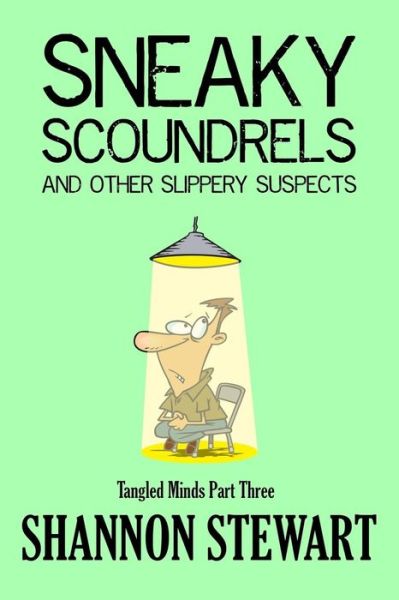 SNEAKY SCOUNDRELS
AND OTHER SLIPPERY SUSPECTS

Tangled Minds Part Three
SHANNON STEWART